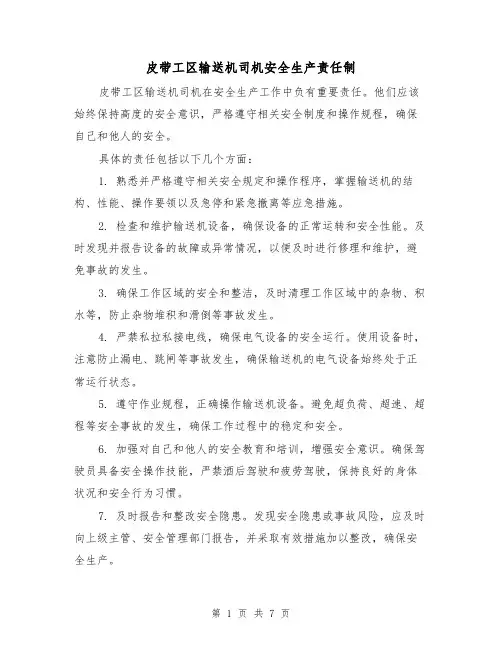 皮带工区输送机司机安全生产责任制

皮带工区输送机司机在安全生产工作中负有重要责任。他们应该始终保持高度的安全意识，严格遵守相关安全制度和操作规程，确保自己和他人的安全。

具体的责任包括以下几个方面：

1. 熟悉并严格遵守相关安全规定和操作程序，掌握输送机的结构、性能、操作要领以及急停和紧急撤离等应急措施。

2. 检查和维护输送机设备，确保设备的正常运转和安全性能。及时发现并报告设备的故障或异常情况，以便及时进行修理和维护，避免事故的发生。

3. 确保工作区域的安全和整洁，及时清理工作区域中的杂物、积水等，防止杂物堆积和滑倒等事故发生。

4. 严禁私拉私接电线，确保电气设备的安全运行。使用设备时，注意防止漏电、跳闸等事故发生，确保输送机的电气设备始终处于正常运行状态。

5. 遵守作业规程，正确操作输送机设备。避免超负荷、超速、超程等安全事故的发生，确保工作过程中的稳定和安全。

6. 加强对自己和他人的安全教育和培训，增强安全意识。确保驾驶员具备安全操作技能，严禁酒后驾驶和疲劳驾驶，保持良好的身体状况和安全行为习惯。

7. 及时报告和整改安全隐患。发现安全隐患或事故风险，应及时向上级主管、安全管理部门报告，并采取有效措施加以整改，确保安全生产。

第 1 页 共 7 页